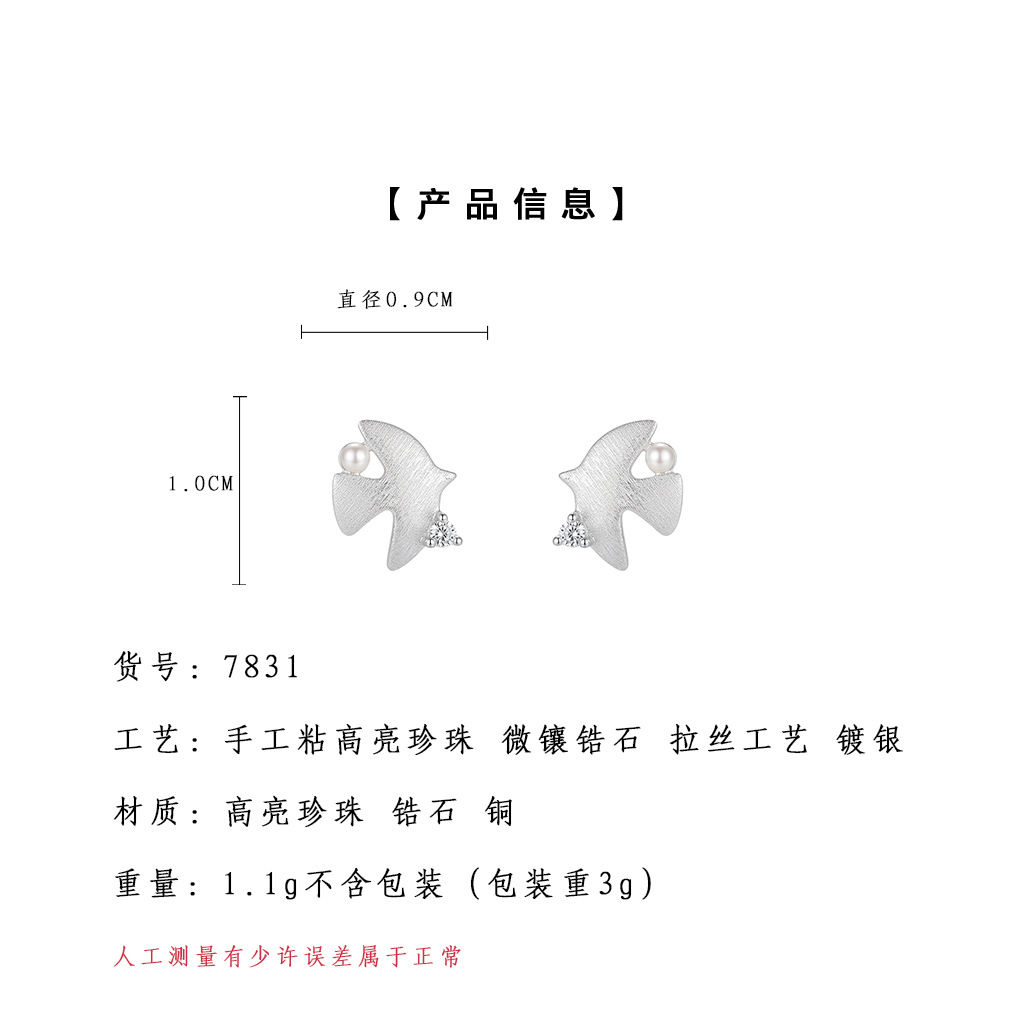 【产品信息】

直径0.9CM

1.0CM

货号：7831

工艺：手工粘高亮珍珠 微镶锆石 拉丝工艺 镀银

材质：高亮珍珠 锆石 铜

重量：1.1g不含包装（包装重3g）

人工测量有少许误差属于正常